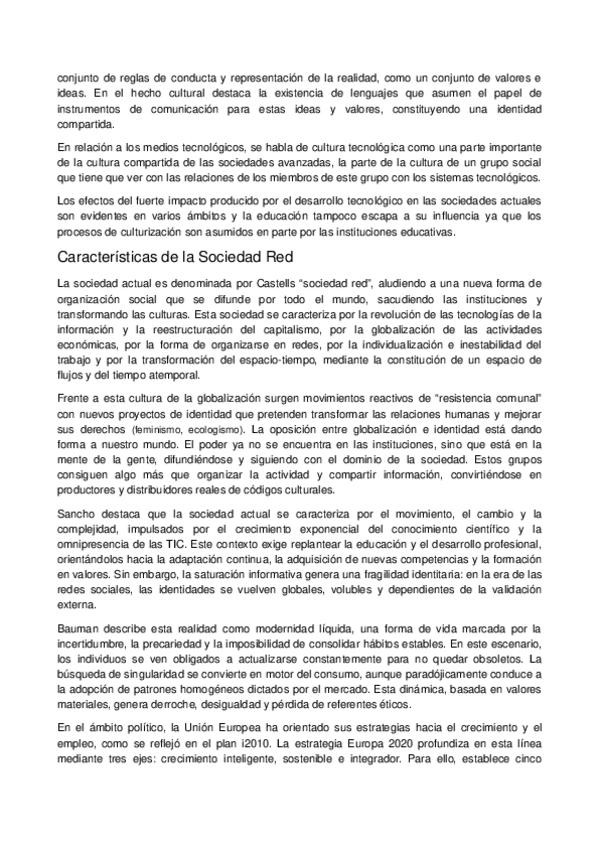 conjunto de reglas de conducta y representación de la realidad, como un conjunto de valores e ideas. En el hecho cultural destaca la existencia de lenguajes que asumen el papel de instrumentos de comunicación para estas ideas y valores, constituyendo una identidad compartida.

En relación a los medios tecnológicos, se habla de cultura tecnológica como una parte importante de la cultura compartida de las sociedades avanzadas, la parte de la cultura de un grupo social que tiene que ver con las relaciones de los miembros de este grupo con los sistemas tecnológicos.

Los efectos del fuerte impacto producido por el desarrollo tecnológico en las sociedades actuales son evidentes en varios ámbitos y la educación tampoco escapa a su influencia ya que los procesos de culturización son asumidos en parte por las instituciones educativas.

Características de la Sociedad Red

La sociedad actual es denominada por Castells "sociedad red", aludiendo a una nueva forma de organización social que se difunde por todo el mundo, sacudiendo las instituciones y transformando las culturas. Esta sociedad se caracteriza por la revolución de las tecnologías de la información y la reestructuración del capitalismo, por la globalización de las actividades económicas, por la forma de organizarse en redes, por la individualización e inestabilidad del trabajo y por la transformación del espacio-tiempo, mediante la constitución de un espacio de flujos y del tiempo atemporal.

Frente a esta cultura de la globalización surgen movimientos reactivos de "resistencia comunal" con nuevos proyectos de identidad que pretenden transformar las relaciones humanas y mejorar sus derechos (feminismo, ecologismo). La oposición entre globalización e identidad está dando forma a nuestro mundo. El poder ya no se encuentra en las instituciones, sino que está en la mente de la gente, difundiéndose y siguiendo con el dominio de la sociedad. Estos grupos consiguen algo más que organizar la actividad y compartir información, convirtiéndose en productores y distribuidores reales de códigos culturales.

Sancho destaca que la sociedad actual se caracteriza por el movimiento, el cambio y la complejidad, impulsados por el crecimiento exponencial del conocimiento científico y la omnipresencia de las TIC. Este contexto exige replantear la educación y el desarrollo profesional, orientándolos hacia la adaptación continua, la adquisición de nuevas competencias y la formación en valores. Sin embargo, la saturación informativa genera una fragilidad identitaria: en la era de las redes sociales, las identidades se vuelven globales, volubles y dependientes de la validación externa.

Bauman describe esta realidad como modernidad líquida, una forma de vida marcada por la incertidumbre, la precariedad y la imposibilidad de consolidar hábitos estables. En este escenario, los individuos se ven obligados a actualizarse constantemente para no quedar obsoletos. La búsqueda de singularidad se convierte en motor del consumo, aunque paradójicamente conduce a la adopción de patrones homogéneos dictados por el mercado. Esta dinámica, basada en valores materiales, genera derroche, desigualdad y pérdida de referentes éticos.

En el ámbito político, la Unión Europea ha orientado sus estrategias hacia el crecimiento y el empleo, como se reflejó en el plan i2010. La estrategia Europa 2020 profundiza en esta línea mediante tres ejes: crecimiento inteligente, sostenible e integrador. Para ello, establece cinco